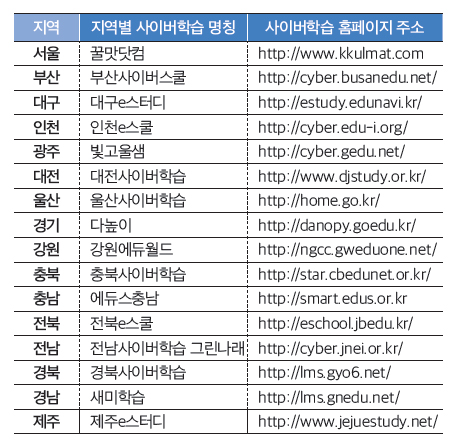 | 지역 | 지역별 사이버학습 명칭 | 사이버학습 홈페이지 주소 |
|---|---|---|
| 서울 | 꿀맛닷컴 | http://www.kkulmat.com |
| 부산 | 부산사이버스쿨 | http://cyber.busanedu.net/ |
| 대구 | 대구e스터디 | http://estudy.edunavi.kr/ |
| 인천 | 인천e스쿨 | http://cyber.edu-i.org/ |
| 광주 | 빛고울샘 | http://cyber.gedu.net/ |
| 대전 | 대전사이버학습 | http://www.djstudy.or.kr/ |
| 울산 | 울산사이버학습 | http://home.go.kr/ |
| 경기 | 다높이 | http://danopy.goedu.kr/ |
| 강원 | 강원에듀월드 | http://ngcc.gweduone.net/ |
| 충북 | 충북사이버학습 | http://star.cbedunet.or.kr/ |
| 충남 | 에듀스충남 | http://smart.edus.or.kr |
| 전북 | 전북e스쿨 | http://eschool.jbedu.kr/ |
| 전남 | 전남사이버학습 그린나래 | http://cyber.jnei.or.kr/ |
| 경북 | 경북사이버학습 | http://lms.gyo6.net/ |
| 경남 | 새미학습 | http://lms.gnedu.net/ |
| 제주 | 제주e스터디 | http://www.jejuestudy.net/ |